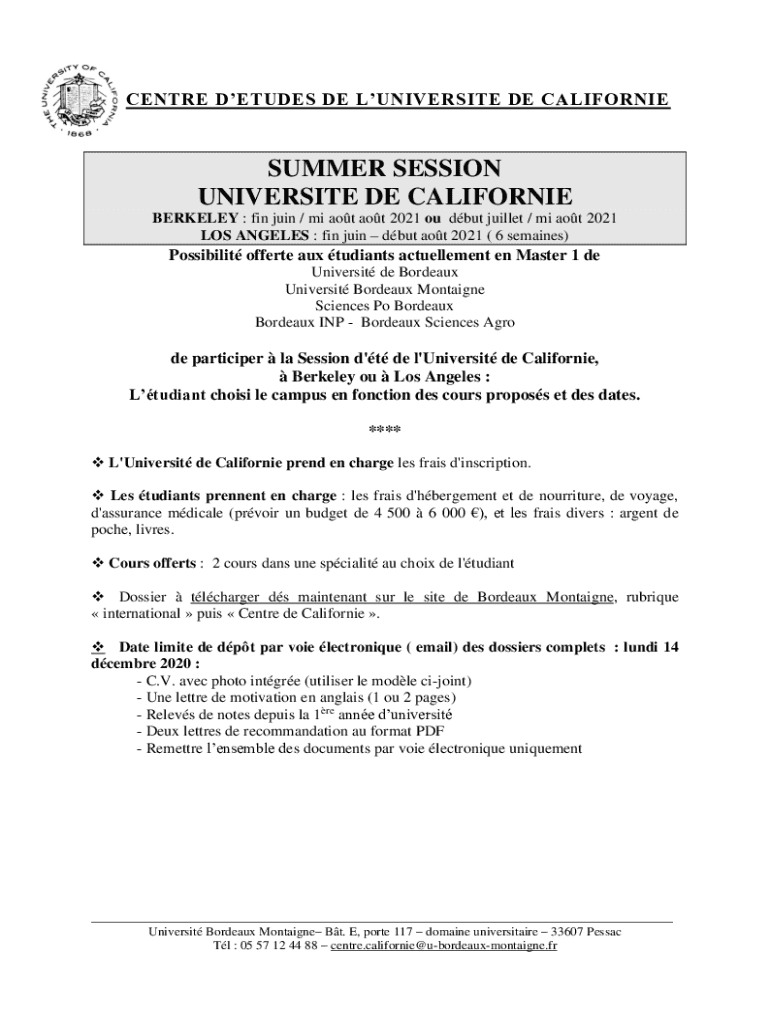 THE UNIVERSITY OF CALIFORNIA · 1868 ·

CENTRE D'ETUDES DE L'UNIVERSITE DE CALIFORNIE

SUMMER SESSION
UNIVERSITE DE CALIFORNIE
BERKELEY : fin juin / mi août août 2021 ou début juillet / mi août 2021
LOS ANGELES : fin juin – début août 2021 ( 6 semaines)

Possibilité offerte aux étudiants actuellement en Master 1 de
Université de Bordeaux
Université Bordeaux Montaigne
Sciences Po Bordeaux
Bordeaux INP - Bordeaux Sciences Agro

de participer à la Session d'été de l'Université de Californie,
à Berkeley ou à Los Angeles :
L'étudiant choisi le campus en fonction des cours proposés et des dates.

****

❖ L'Université de Californie prend en charge les frais d'inscription.

❖ Les étudiants prennent en charge : les frais d'hébergement et de nourriture, de voyage, d'assurance médicale (prévoir un budget de 4 500 à 6 000 €), et les frais divers : argent de poche, livres.

❖ Cours offerts : 2 cours dans une spécialité au choix de l'étudiant

❖ Dossier à télécharger dés maintenant sur le site de Bordeaux Montaigne, rubrique « international » puis « Centre de Californie ».

❖ Date limite de dépôt par voie électronique ( email) des dossiers complets : lundi 14 décembre 2020 :
- C.V. avec photo intégrée (utiliser le modèle ci-joint)
- Une lettre de motivation en anglais (1 ou 2 pages)
- Relevés de notes depuis la 1$^{ère}$ année d'université
- Deux lettres de recommandation au format PDF
- Remettre l'ensemble des documents par voie électronique uniquement

Université Bordeaux Montaigne– Bât. E, porte 117 – domaine universitaire – 33607 Pessac
Tél : 05 57 12 44 88 – centre.californie@u-bordeaux-montaigne.fr